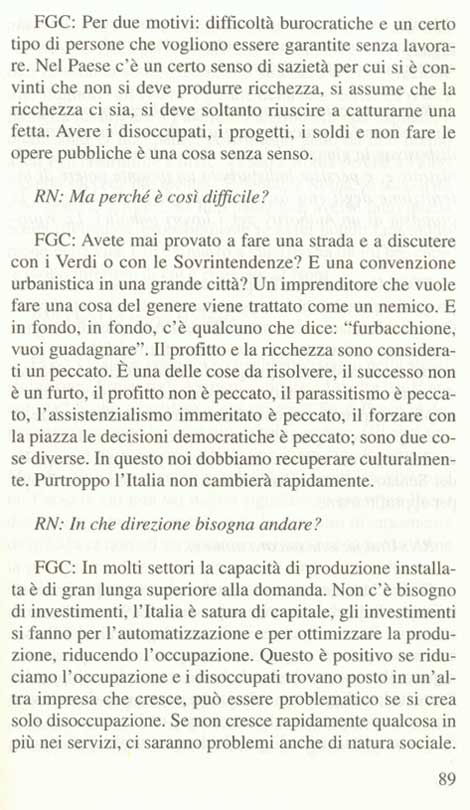 FGC: Per due motivi: difficoltà burocratiche e un certo tipo di persone che vogliono essere garantite senza lavorare. Nel Paese c'è un certo senso di sazietà per cui si è convinti che non si deve produrre ricchezza, si assume che la ricchezza ci sia, si deve soltanto riuscire a catturarne una fetta. Avere i disoccupati, i progetti, i soldi e non fare le opere pubbliche è una cosa senza senso.

RN: Ma perché è così difficile?

FGC: Avete mai provato a fare una strada e a discutere con i Verdi o con le Sovrintendenze? E una convenzione urbanistica in una grande città? Un imprenditore che vuole fare una cosa del genere viene trattato come un nemico. E in fondo, in fondo, c'è qualcuno che dice: "furbacchione, vuoi guadagnare". Il profitto e la ricchezza sono considerati un peccato. È una delle cose da risolvere, il successo non è un furto, il profitto non è peccato, il parassitismo è peccato, l'assistenzialismo immeritato è peccato, il forzare con la piazza le decisioni democratiche è peccato; sono due cose diverse. In questo noi dobbiamo recuperare culturalmente. Purtroppo l'Italia non cambierà rapidamente.

RN: In che direzione bisogna andare?

FGC: In molti settori la capacità di produzione installata è di gran lunga superiore alla domanda. Non c'è bisogno di investimenti, l'Italia è satura di capitale, gli investimenti si fanno per l'automatizzazione e per ottimizzare la produzione, riducendo l'occupazione. Questo è positivo se riduciamo l'occupazione e i disoccupati trovano posto in un'altra impresa che cresce, può essere problematico se si crea solo disoccupazione. Se non cresce rapidamente qualcosa in più nei servizi, ci saranno problemi anche di natura sociale.

89